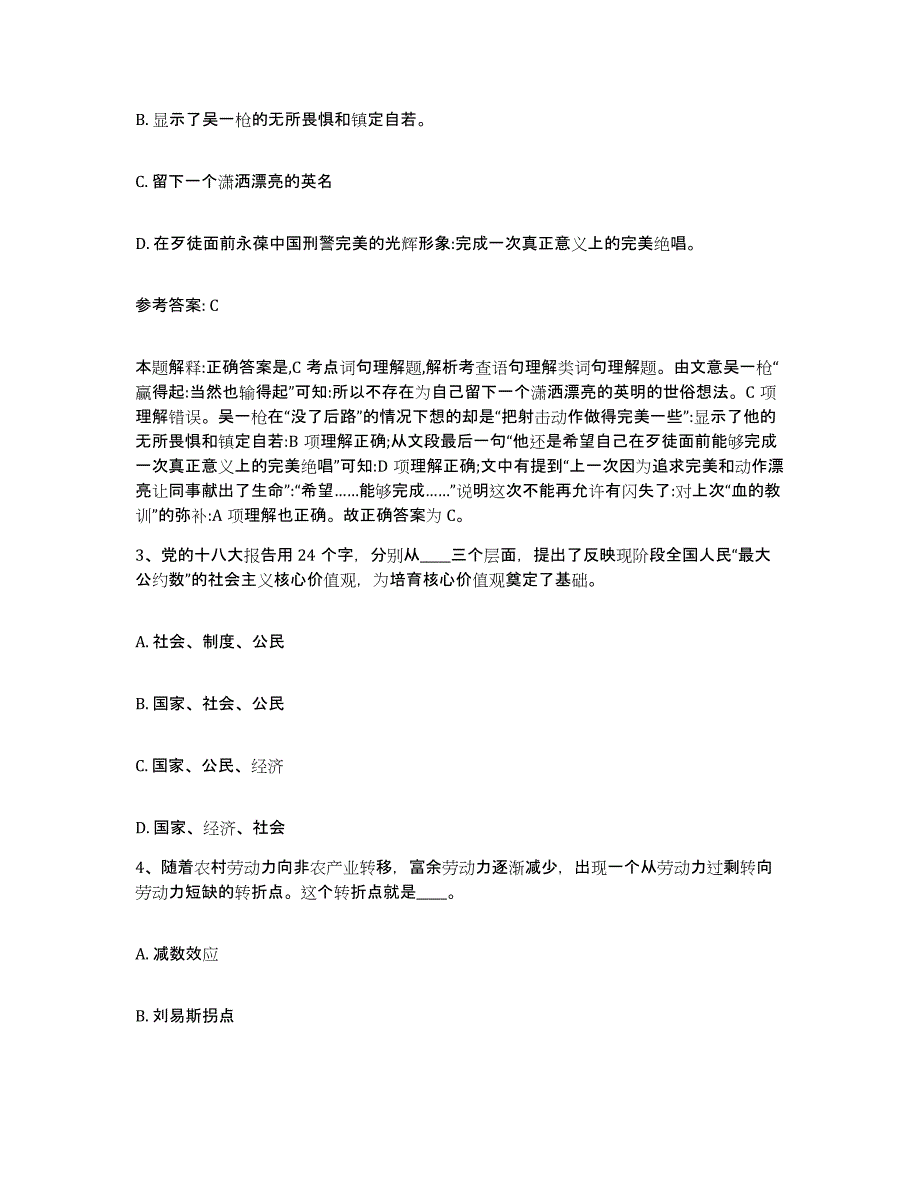 B. 显示了吴一枪的无所畏惧和镇定自若。

C. 留下一个潇洒漂亮的英名

D. 在歹徒面前永葆中国刑警完美的光辉形象:完成一次真正意义上的完美绝唱。

参考答案: C

本题解释:正确答案是,C 考点词句理解题,解析考查语句理解类词句理解题。由文意吴一枪“赢得起:当然也输得起”可知:所以不存在为自己留下一个潇洒漂亮的英明的世俗想法。C 项理解错误。吴一枪在“没了后路”的情况下想的却是“把射击动作做得完美一些”:显示了他的无所畏惧和镇定自若:B 项理解正确;从文段最后一句“他还是希望自己在歹徒面前能够完成一次真正意义上的完美绝唱”可知:D 项理解正确;文中有提到“上一次因为追求完美和动作漂亮让同事献出了生命”:“希望……能够完成……”说明这次不能再允许有闪失了:对上次“血的教训”的弥补:A 项理解也正确。故正确答案为 C。

3、党的十八大报告用 24 个字，分别从____三个层面，提出了反映现阶段全国人民“最大公约数”的社会主义核心价值观，为培育核心价值观奠定了基础。

A. 社会、制度、公民

B. 国家、社会、公民

C. 国家、公民、经济

D. 国家、经济、社会

4、随着农村劳动力向非农产业转移，富余劳动力逐渐减少，出现一个从劳动力过剩转向劳动力短缺的转折点。这个转折点就是____。

A. 减数效应

B. 刘易斯拐点